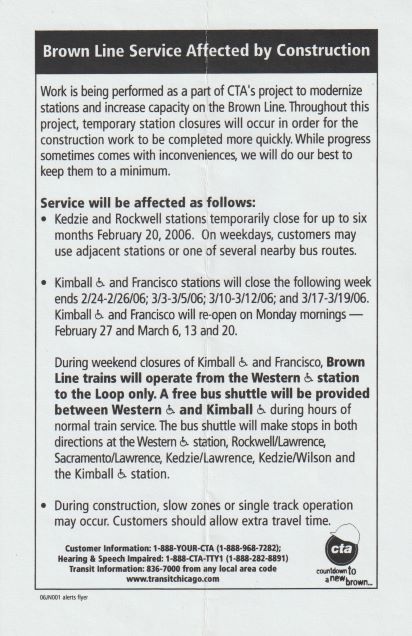 Brown Line Service Affected by Construction

Work is being performed as a part of CTA's project to modernize stations and increase capacity on the Brown Line. Throughout this project, temporary station closures will occur in order for the construction work to be completed more quickly. While progress sometimes comes with inconveniences, we will do our best to keep them to a minimum.

Service will be affected as follows:
• Kedzie and Rockwell stations temporarily close for up to six months February 20, 2006. On weekdays, customers may use adjacent stations or one of several nearby bus routes.

• Kimball ♿ and Francisco stations will close the following week ends 2/24-2/26/06; 3/3-3/5/06; 3/10-3/12/06; and 3/17-3/19/06. Kimball ♿ and Francisco will re-open on Monday mornings — February 27 and March 6, 13 and 20.

During weekend closures of Kimball ♿ and Francisco, Brown Line trains will operate from the Western ♿ station to the Loop only. A free bus shuttle will be provided between Western ♿ and Kimball ♿ during hours of normal train service. The bus shuttle will make stops in both directions at the Western ♿ station, Rockwell/Lawrence, Sacramento/Lawrence, Kedzie/Lawrence, Kedzie/Wilson and the Kimball ♿ station.

• During construction, slow zones or single track operation may occur. Customers should allow extra travel time.

Customer Information: 1-888-YOUR-CTA (1-888-968-7282);
Hearing & Speech Impaired: 1-888-CTA-TTY1 (1-888-282-8891)
Transit Information: 836-7000 from any local area code
www.transitchicago.com

cta
countdown to a new brown...

06JN001 alerts flyer